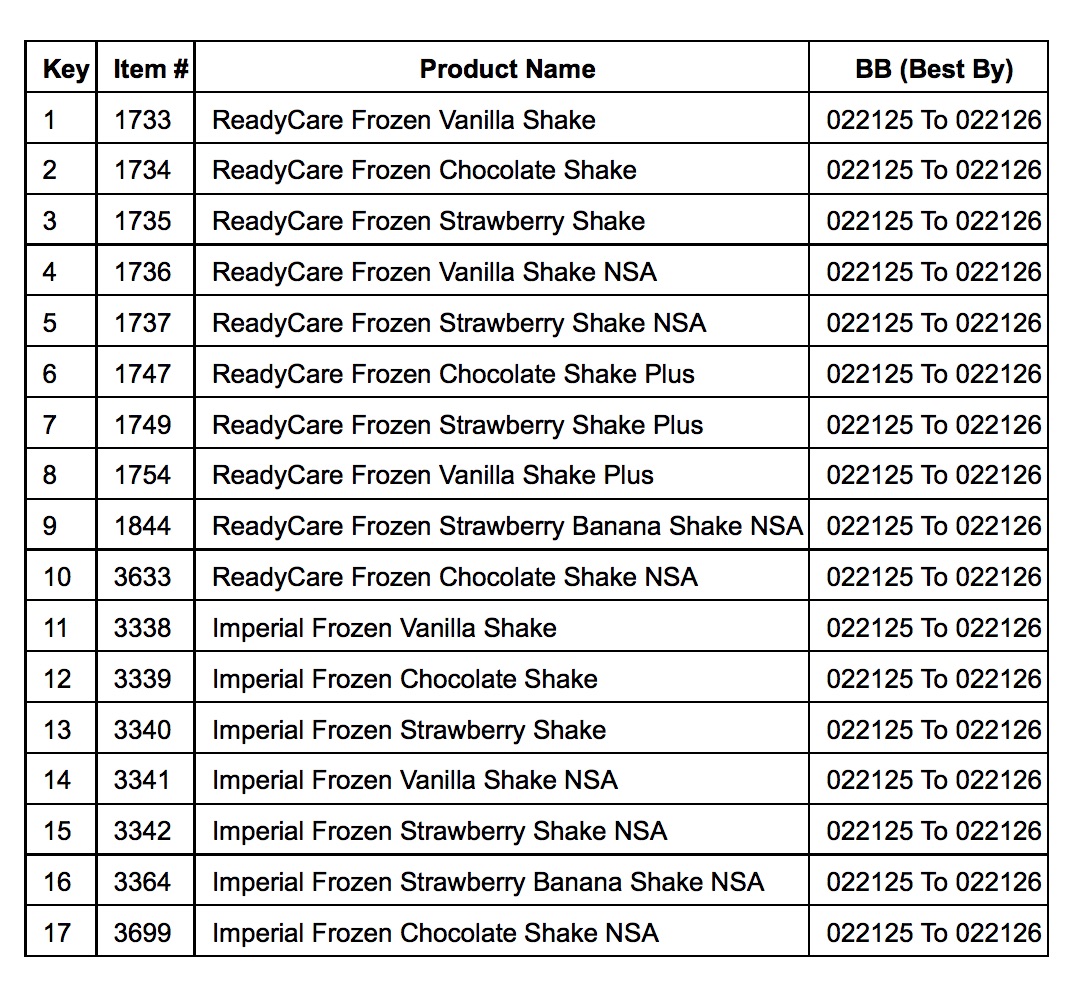 | Key | Item # | Product Name | BB (Best By) |
|---|---|---|---|
| 1 | 1733 | ReadyCare Frozen Vanilla Shake | 022125 To 022126 |
| 2 | 1734 | ReadyCare Frozen Chocolate Shake | 022125 To 022126 |
| 3 | 1735 | ReadyCare Frozen Strawberry Shake | 022125 To 022126 |
| 4 | 1736 | ReadyCare Frozen Vanilla Shake NSA | 022125 To 022126 |
| 5 | 1737 | ReadyCare Frozen Strawberry Shake NSA | 022125 To 022126 |
| 6 | 1747 | ReadyCare Frozen Chocolate Shake Plus | 022125 To 022126 |
| 7 | 1749 | ReadyCare Frozen Strawberry Shake Plus | 022125 To 022126 |
| 8 | 1754 | ReadyCare Frozen Vanilla Shake Plus | 022125 To 022126 |
| 9 | 1844 | ReadyCare Frozen Strawberry Banana Shake NSA | 022125 To 022126 |
| 10 | 3633 | ReadyCare Frozen Chocolate Shake NSA | 022125 To 022126 |
| 11 | 3338 | Imperial Frozen Vanilla Shake | 022125 To 022126 |
| 12 | 3339 | Imperial Frozen Chocolate Shake | 022125 To 022126 |
| 13 | 3340 | Imperial Frozen Strawberry Shake | 022125 To 022126 |
| 14 | 3341 | Imperial Frozen Vanilla Shake NSA | 022125 To 022126 |
| 15 | 3342 | Imperial Frozen Strawberry Shake NSA | 022125 To 022126 |
| 16 | 3364 | Imperial Frozen Strawberry Banana Shake NSA | 022125 To 022126 |
| 17 | 3699 | Imperial Frozen Chocolate Shake NSA | 022125 To 022126 |